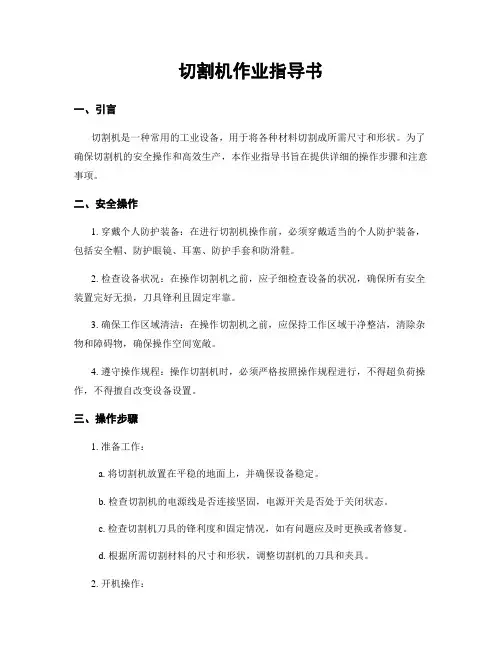 切割机作业指导书

一、引言

切割机是一种常用的工业设备，用于将各种材料切割成所需尺寸和形状。为了确保切割机的安全操作和高效生产，本作业指导书旨在提供详细的操作步骤和注意事项。

二、安全操作

1. 穿戴个人防护装备：在进行切割机操作前，必须穿戴适当的个人防护装备，包括安全帽、防护眼镜、耳塞、防护手套和防滑鞋。

2. 检查设备状况：在操作切割机之前，应仔细检查设备的状况，确保所有安全装置完好无损，刀具锋利且固定牢靠。

3. 确保工作区域清洁：在操作切割机之前，应保持工作区域干净整洁，清除杂物和障碍物，确保操作空间宽敞。

4. 遵守操作规程：操作切割机时，必须严格按照操作规程进行，不得超负荷操作，不得擅自改变设备设置。

三、操作步骤

1. 准备工作：

a. 将切割机放置在平稳的地面上，并确保设备稳定。

b. 检查切割机的电源线是否连接坚固，电源开关是否处于关闭状态。

c. 检查切割机刀具的锋利度和固定情况，如有问题应及时更换或者修复。

d. 根据所需切割材料的尺寸和形状，调整切割机的刀具和夹具。

2. 开机操作：